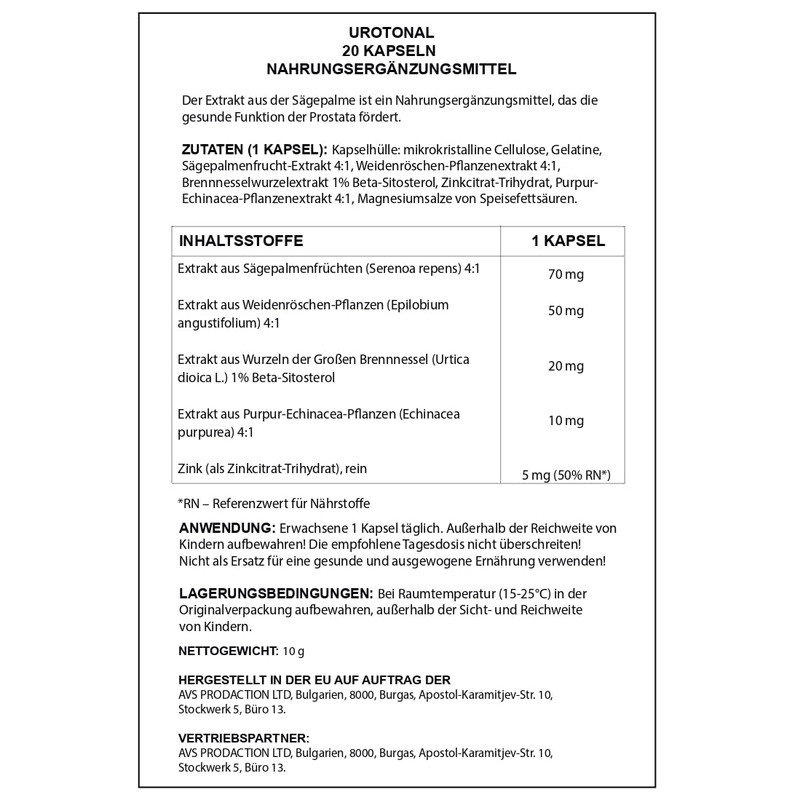 UROTONAL
20 KAPSELN
NAHRUNGSERGÄNZUNGSMITTEL

Der Extrakt aus der Sägepalme ist ein Nahrungsergänzungsmittel, das die gesunde Funktion der Prostata fördert.

ZUTATEN (1 KAPSEL): Kapselhülle: mikrokristalline Cellulose, Gelatine, Sägepalmenfrucht-Extrakt 4:1, Weidenröschen-Pflanzenextrakt 4:1, Brennnesselwurzelextrakt 1% Beta-Sitosterol, Zinkcitrat-Trihydrat, Purpur-Echinacea-Pflanzenextrakt 4:1, Magnesiumsalze von Speisefettsäuren.

| INHALTSSTOFFE | 1 KAPSEL |
|---|---|
| Extrakt aus Sägepalmenfrüchten (Serenoa repens) 4:1 | 70 mg |
| Extrakt aus Weidenröschen-Pflanzen (Epilobium angustifolium) 4:1 | 50 mg |
| Extrakt aus Wurzeln der Großen Brennnessel (Urtica dioica L.) 1% Beta-Sitosterol | 20 mg |
| Extrakt aus Purpur-Echinacea-Pflanzen (Echinacea purpurea) 4:1 | 10 mg |
| Zink (als Zinkcitrat-Trihydrat), rein | 5 mg (50% RN*) |

*RN – Referenzwert für Nährstoffe

ANWENDUNG: Erwachsene 1 Kapsel täglich. Außerhalb der Reichweite von Kindern aufbewahren! Die empfohlene Tagesdosis nicht überschreiten! Nicht als Ersatz für eine gesunde und ausgewogene Ernährung verwenden!

LAGERUNGSBEDINGUNGEN: Bei Raumtemperatur (15-25°C) in der Originalverpackung aufbewahren, außerhalb der Sicht- und Reichweite von Kindern.

NETTOGEWICHT: 10 g

HERGESTELLT IN DER EU AUF AUFTRAG DER
AVS PRODACTION LTD, Bulgarien, 8000, Burgas, Apostol-Karamitjev-Str. 10, Stockwerk 5, Büro 13.

VERTRIEBSPARTNER:
AVS PRODACTION LTD, Bulgarien, 8000, Burgas, Apostol-Karamitjev-Str. 10, Stockwerk 5, Büro 13.